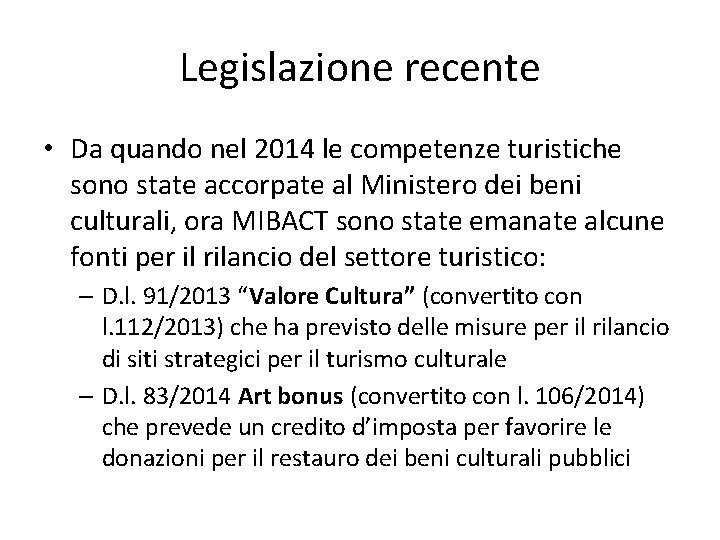 Legislazione recente

• Da quando nel 2014 le competenze turistiche sono state accorpate al Ministero dei beni culturali, ora MIBACT sono state emanate alcune fonti per il rilancio del settore turistico:

– D.l. 91/2013 “Valore Cultura” (convertito con l.112/2013) che ha previsto delle misure per il rilancio di siti strategici per il turismo culturale

– D.l. 83/2014 Art bonus (convertito con l. 106/2014) che prevede un credito d’imposta per favorire le donazioni per il restauro dei beni culturali pubblici